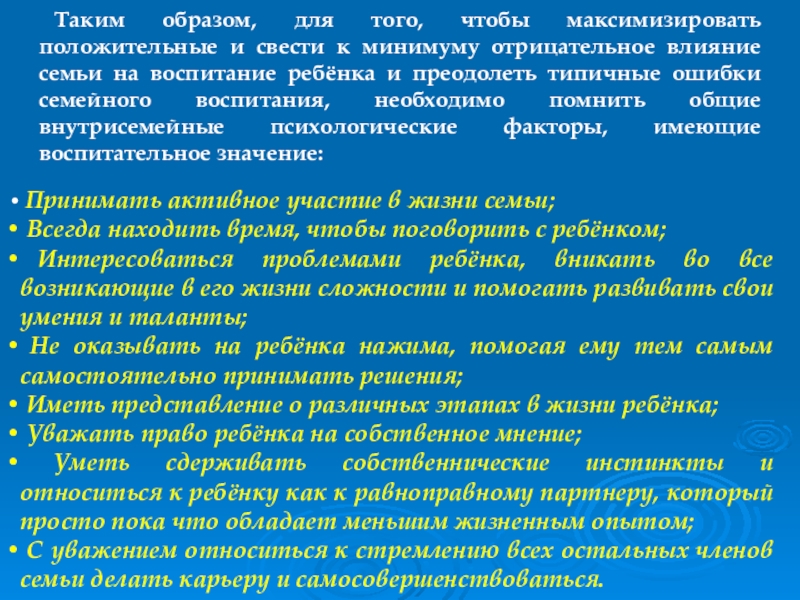 Таким образом, для того, чтобы максимизировать положительные и свести к минимуму отрицательное влияние семьи на воспитание ребёнка и преодолеть типичные ошибки семейного воспитания, необходимо помнить общие внутрисемейные психологические факторы, имеющие воспитательное значение:

• Принимать активное участие в жизни семьи;
• Всегда находить время, чтобы поговорить с ребёнком;
• Интересоваться проблемами ребёнка, вникать во все возникающие в его жизни сложности и помогать развивать свои умения и таланты;
• Не оказывать на ребёнка нажима, помогая ему тем самым самостоятельно принимать решения;
• Иметь представление о различных этапах в жизни ребёнка;
• Уважать право ребёнка на собственное мнение;
• Уметь сдерживать собственнические инстинкты и относиться к ребёнку как к равноправному партнеру, который просто пока что обладает меньшим жизненным опытом;
• С уважением относиться к стремлению всех остальных членов семьи делать карьеру и самосовершенствоваться.